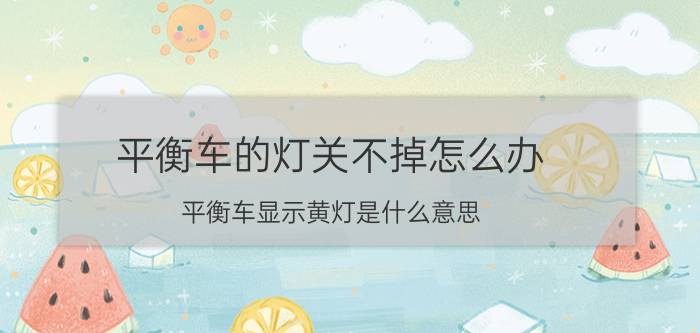 平衡车的灯关不掉怎么办

平衡车显示黄灯是什么意思